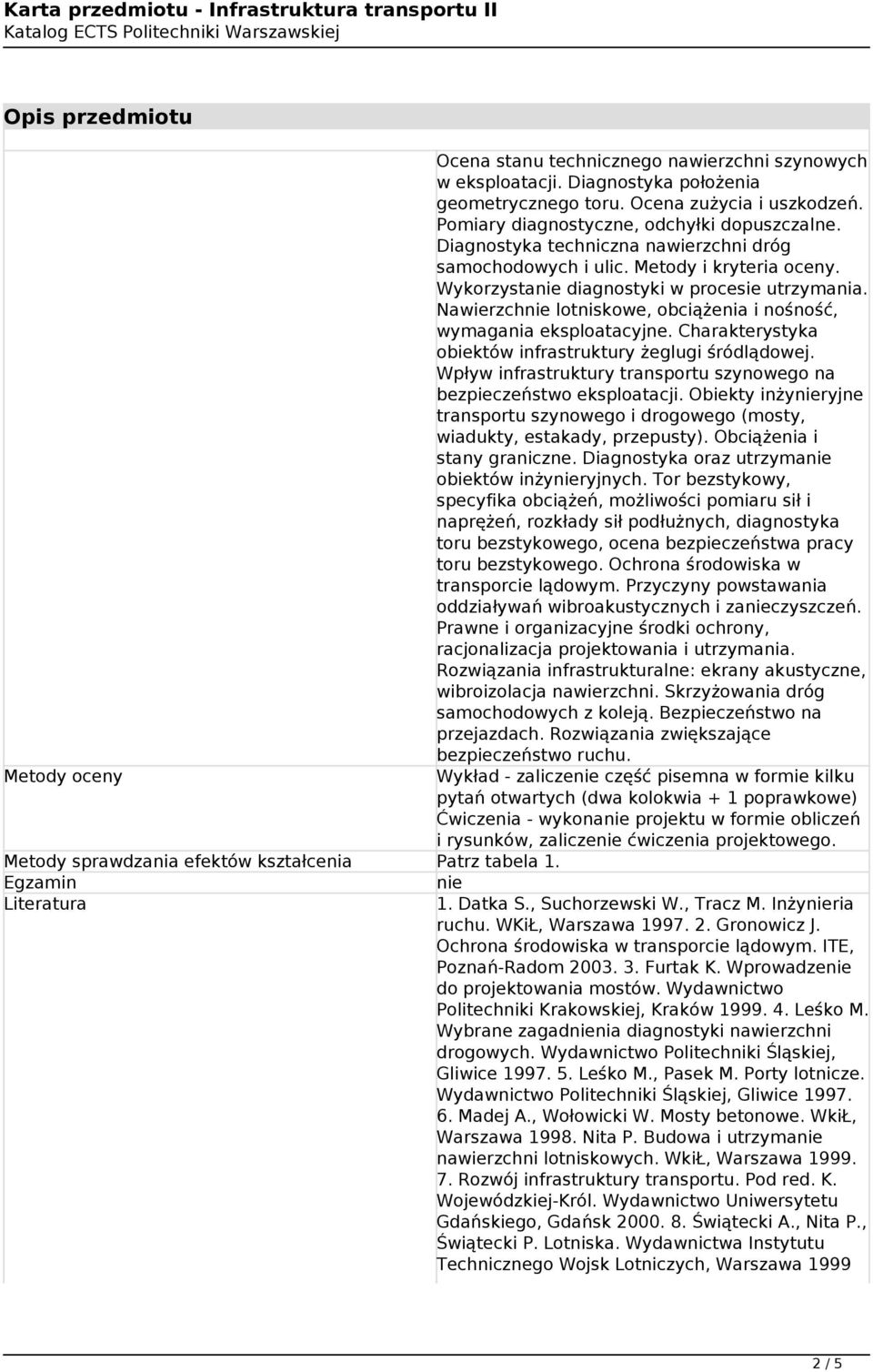 Karta przedmiotu - Infrastruktura transportu II
Katalog ECTS Politechniki Warszawskiej

Opis przedmiotu

| | |
|---|---|
| | Ocena stanu technicznego nawierzchni szynowych w eksploatacji. Diagnostyka położenia geometrycznego toru. Ocena zużycia i uszkodzeń. Pomiary diagnostyczne, odchyłki dopuszczalne. Diagnostyka techniczna nawierzchni dróg samochodowych i ulic. Metody i kryteria oceny. Wykorzystanie diagnostyki w procesie utrzymania. Nawierzchnie lotniskowe, obciążenia i nośność, wymagania eksploatacyjne. Charakterystyka obiektów infrastruktury żeglugi śródlądowej. Wpływ infrastruktury transportu szynowego na bezpieczeństwo eksploatacji. Obiekty inżynieryjne transportu szynowego i drogowego (mosty, wiadukty, estakady, przepusty). Obciążenia i stany graniczne. Diagnostyka oraz utrzymanie obiektów inżynieryjnych. Tor bezstykowy, specyfika obciążeń, możliwości pomiaru sił i naprężeń, rozkłady sił podłużnych, diagnostyka toru bezstykowego, ocena bezpieczeństwa pracy toru bezstykowego. Ochrona środowiska w transporcie lądowym. Przyczyny powstawania oddziaływań wibroakustycznych i zanieczyszczeń. Prawne i organizacyjne środki ochrony, racjonalizacja projektowania i utrzymania. Rozwiązania infrastrukturalne: ekrany akustyczne, wibroizolacja nawierzchni. Skrzyżowania dróg samochodowych z koleją. Bezpieczeństwo na przejazdach. Rozwiązania zwiększające bezpieczeństwo ruchu. |
| Metody oceny | Wykład - zaliczenie część pisemna w formie kilku pytań otwartych (dwa kolokwia + 1 poprawkowe) Ćwiczenia - wykonanie projektu w formie obliczeń i rysunków, zaliczenie ćwiczenia projektowego. |
| Metody sprawdzania efektów kształcenia | Patrz tabela 1. |
| Egzamin | nie |
| Literatura | 1. Datka S., Suchorzewski W., Tracz M. Inżynieria ruchu. WKiŁ, Warszawa 1997. 2. Gronowicz J. Ochrona środowiska w transporcie lądowym. ITE, Poznań-Radom 2003. 3. Furtak K. Wprowadzenie do projektowania mostów. Wydawnictwo Politechniki Krakowskiej, Kraków 1999. 4. Leśko M. Wybrane zagadnienia diagnostyki nawierzchni drogowych. Wydawnictwo Politechniki Śląskiej, Gliwice 1997. 5. Leśko M., Pasek M. Porty lotnicze. Wydawnictwo Politechniki Śląskiej, Gliwice 1997. 6. Madej A., Wołowicki W. Mosty betonowe. WkiŁ, Warszawa 1998. Nita P. Budowa i utrzymanie nawierzchni lotniskowych. WkiŁ, Warszawa 1999. 7. Rozwój infrastruktury transportu. Pod red. K. Wojewódzkiej-Król. Wydawnictwo Uniwersytetu Gdańskiego, Gdańsk 2000. 8. Świątecki A., Nita P., Świątecki P. Lotniska. Wydawnictwa Instytutu Technicznego Wojsk Lotniczych, Warszawa 1999 |

2 / 5